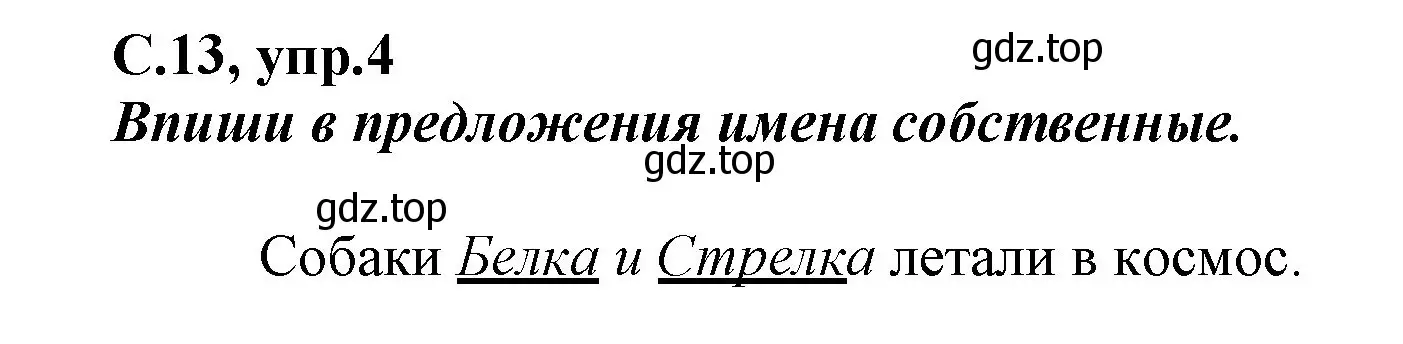 С.13, упр.4

gdz.top

Впиши в предложения имена собственные.

gdz.top

gdz.top

Собаки Белка и Стрелка летали в космос.